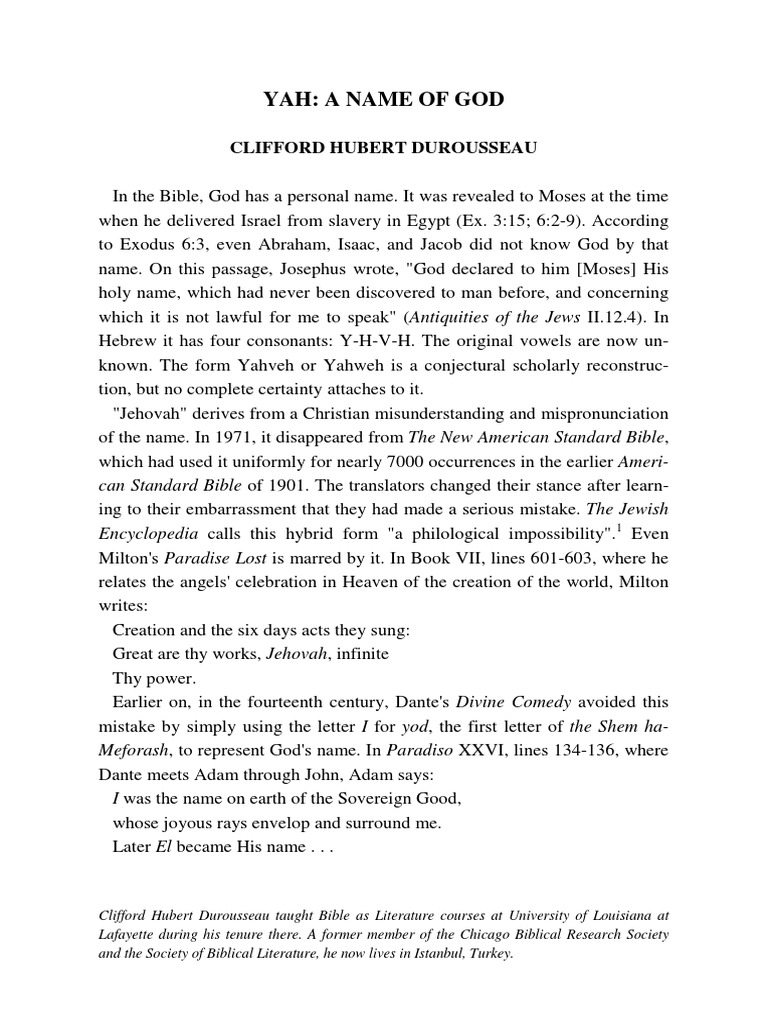 YAH: A NAME OF GOD

CLIFFORD HUBERT DUROUSSEAU

In the Bible, God has a personal name. It was revealed to Moses at the time when he delivered Israel from slavery in Egypt (Ex. 3:15; 6:2-9). According to Exodus 6:3, even Abraham, Isaac, and Jacob did not know God by that name. On this passage, Josephus wrote, "God declared to him [Moses] His holy name, which had never been discovered to man before, and concerning which it is not lawful for me to speak" (Antiquities of the Jews II.12.4). In Hebrew it has four consonants: Y-H-V-H. The original vowels are now unknown. The form Yahveh or Yahweh is a conjectural scholarly reconstruction, but no complete certainty attaches to it.

"Jehovah" derives from a Christian misunderstanding and mispronunciation of the name. In 1971, it disappeared from The New American Standard Bible, which had used it uniformly for nearly 7000 occurrences in the earlier American Standard Bible of 1901. The translators changed their stance after learning to their embarrassment that they had made a serious mistake. The Jewish Encyclopedia calls this hybrid form "a philological impossibility".$^1$ Even Milton's Paradise Lost is marred by it. In Book VII, lines 601-603, where he relates the angels' celebration in Heaven of the creation of the world, Milton writes:

Creation and the six days acts they sung:
Great are thy works, Jehovah, infinite
Thy power.

Earlier on, in the fourteenth century, Dante's Divine Comedy avoided this mistake by simply using the letter I for yod, the first letter of the Shem ha-Meforash, to represent God's name. In Paradiso XXVI, lines 134-136, where Dante meets Adam through John, Adam says:

I was the name on earth of the Sovereign Good,
whose joyous rays envelop and surround me.
Later El became His name . . .

Clifford Hubert Durousseau taught Bible as Literature courses at University of Louisiana at Lafayette during his tenure there. A former member of the Chicago Biblical Research Society and the Society of Biblical Literature, he now lives in Istanbul, Turkey.